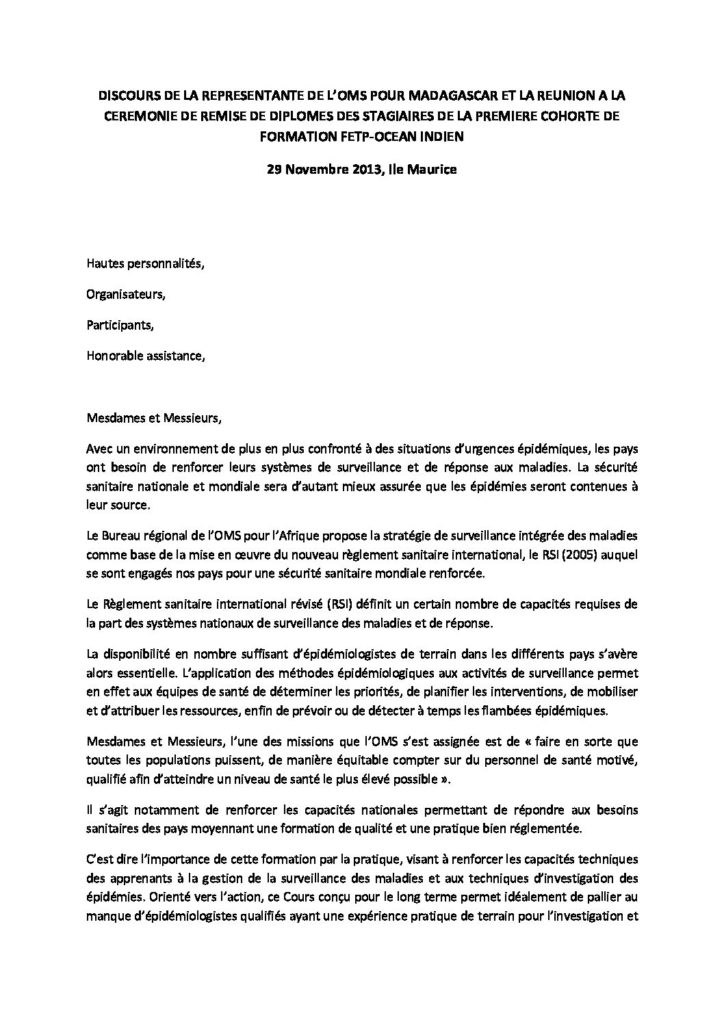 DISCOURS DE LA REPRESENTANTE DE L'OMS POUR MADAGASCAR ET LA REUNION A LA CEREMONIE DE REMISE DE DIPLOMES DES STAGIAIRES DE LA PREMIERE COHORTE DE FORMATION FETP-OCEAN INDIEN

29 Novembre 2013, Ile Maurice

Hautes personnalités,

Organisateurs,

Participants,

Honorable assistance,

Mesdames et Messieurs,

Avec un environnement de plus en plus confronté à des situations d'urgences épidémiques, les pays ont besoin de renforcer leurs systèmes de surveillance et de réponse aux maladies. La sécurité sanitaire nationale et mondiale sera d'autant mieux assurée que les épidémies seront contenues à leur source.

Le Bureau régional de l'OMS pour l'Afrique propose la stratégie de surveillance intégrée des maladies comme base de la mise en œuvre du nouveau règlement sanitaire international, le RSI (2005) auquel se sont engagés nos pays pour une sécurité sanitaire mondiale renforcée.

Le Règlement sanitaire international révisé (RSI) définit un certain nombre de capacités requises de la part des systèmes nationaux de surveillance des maladies et de réponse.

La disponibilité en nombre suffisant d'épidémiologistes de terrain dans les différents pays s'avère alors essentielle. L'application des méthodes épidémiologiques aux activités de surveillance permet en effet aux équipes de santé de déterminer les priorités, de planifier les interventions, de mobiliser et d'attribuer les ressources, enfin de prévoir ou de détecter à temps les flambées épidémiques.

Mesdames et Messieurs, l'une des missions que l'OMS s'est assignée est de « faire en sorte que toutes les populations puissent, de manière équitable compter sur du personnel de santé motivé, qualifié afin d'atteindre un niveau de santé le plus élevé possible ».

Il s'agit notamment de renforcer les capacités nationales permettant de répondre aux besoins sanitaires des pays moyennant une formation de qualité et une pratique bien réglementée.

C'est dire l'importance de cette formation par la pratique, visant à renforcer les capacités techniques des apprenants à la gestion de la surveillance des maladies et aux techniques d'investigation des épidémies. Orienté vers l'action, ce Cours conçu pour le long terme permet idéalement de pallier au manque d'épidémiologistes qualifiés ayant une expérience pratique de terrain pour l'investigation et